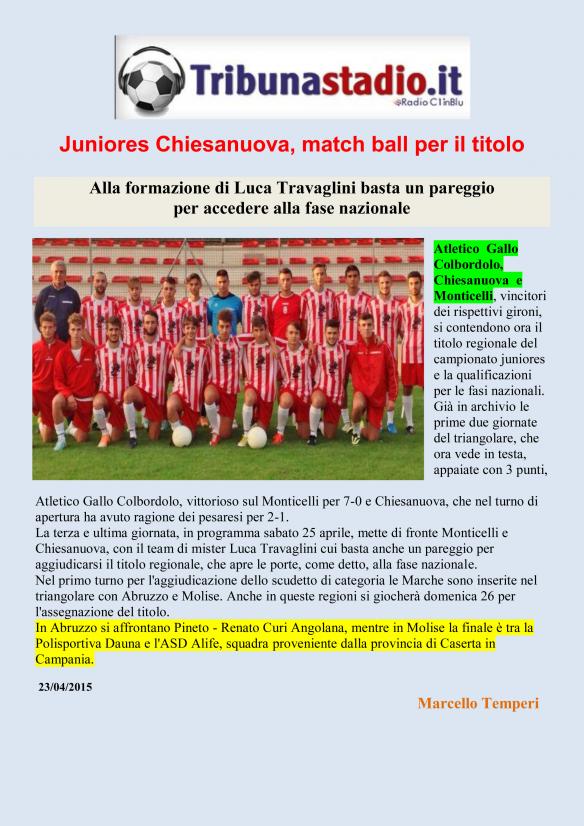 Tribunastadio.it
@Radio C1inBlu

Juniores Chiesanuova, match ball per il titolo

Alla formazione di Luca Travaglini basta un pareggio per accedere alla fase nazionale

Atletico Gallo Colbordolo, Chiesanuova e Monticelli, vincitori dei rispettivi gironi, si contendono ora il titolo regionale del campionato juniores e la qualificazioni per le fasi nazionali. Già in archivio le prime due giornate del triangolare, che ora vede in testa, appaiate con 3 punti, Atletico Gallo Colbordolo, vittorioso sul Monticelli per 7-0 e Chiesanuova, che nel turno di apertura ha avuto ragione dei pesaresi per 2-1.
La terza e ultima giornata, in programma sabato 25 aprile, mette di fronte Monticelli e Chiesanuova, con il team di mister Luca Travaglini cui basta anche un pareggio per aggiudicarsi il titolo regionale, che apre le porte, come detto, alla fase nazionale.
Nel primo turno per l'aggiudicazione dello scudetto di categoria le Marche sono inserite nel triangolare con Abruzzo e Molise. Anche in queste regioni si giocherà domenica 26 per l'assegnazione del titolo.
In Abruzzo si affrontano Pineto - Renato Curi Angolana, mentre in Molise la finale è tra la Polisportiva Dauna e l'ASD Alife, squadra proveniente dalla provincia di Caserta in Campania.

23/04/2015

Marcello Temperi